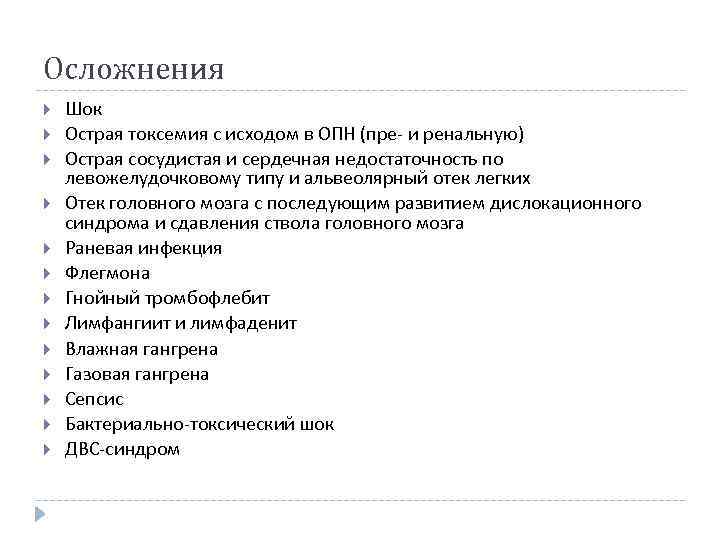 Осложнения

- Шок
- Острая токсемия с исходом в ОПН (пре- и ренальную)
- Острая сосудистая и сердечная недостаточность по левожелудочковому типу и альвеолярный отек легких
- Отек головного мозга с последующим развитием дислокационного синдрома и сдавления ствола головного мозга
- Раневая инфекция
- Флегмона
- Гнойный тромбофлебит
- Лимфангиит и лимфаденит
- Влажная гангрена
- Газовая гангрена
- Сепсис
- Бактериально-токсический шок
- ДВС-синдром